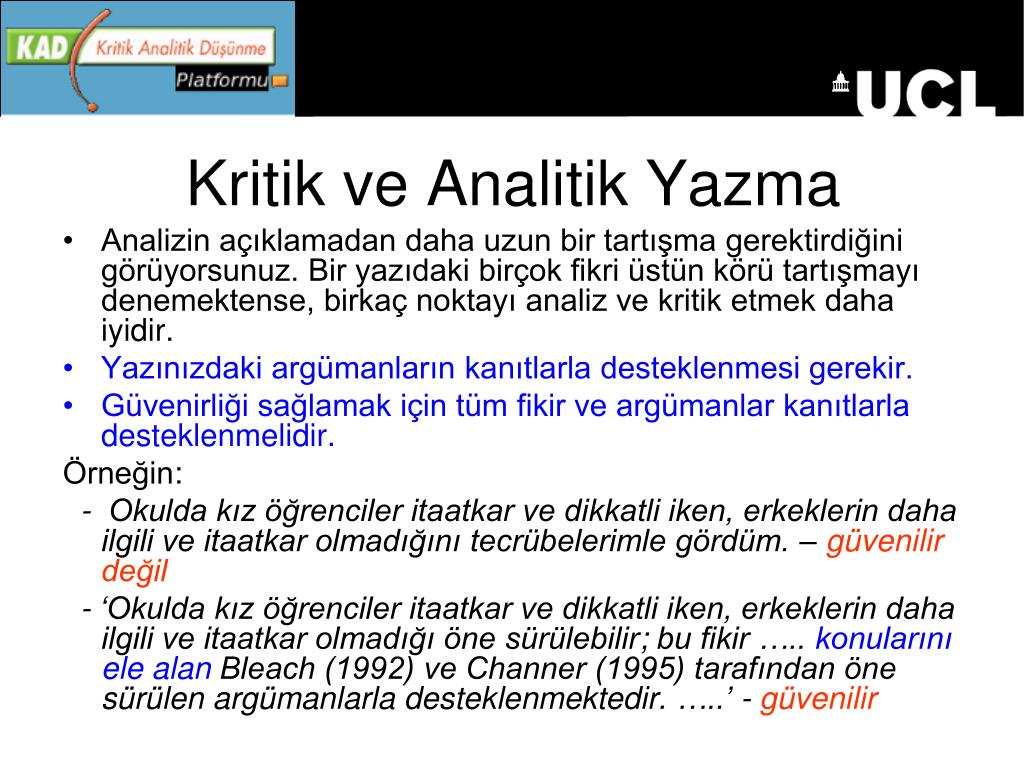 KAD Kritik Analitik Düşünme Platformu

UCL

Kritik ve Analitik Yazma

• Analizin açıklamadan daha uzun bir tartışma gerektirdiğini görüyorsunuz. Bir yazıdaki birçok fikri üstün körü tartışmayı denemektense, birkaç noktayı analiz ve kritik etmek daha iyidir.
• Yazınızdaki argümanların kanıtlarla desteklenmesi gerekir.
• Güvenirliği sağlamak için tüm fikir ve argümanlar kanıtlarla desteklenmelidir.

Örneğin:
- Okulda kız öğrenciler itaatkar ve dikkatli iken, erkeklerin daha ilgili ve itaatkar olmadığını tecrübelerimle gördüm. – güvenilir değil
- ‘Okulda kız öğrenciler itaatkar ve dikkatli iken, erkeklerin daha ilgili ve itaatkar olmadığı öne sürülebilir; bu fikir ….. konularını ele alan Bleach (1992) ve Channer (1995) tarafından öne sürülen argümanlarla desteklenmektedir. …..’ - güvenilir